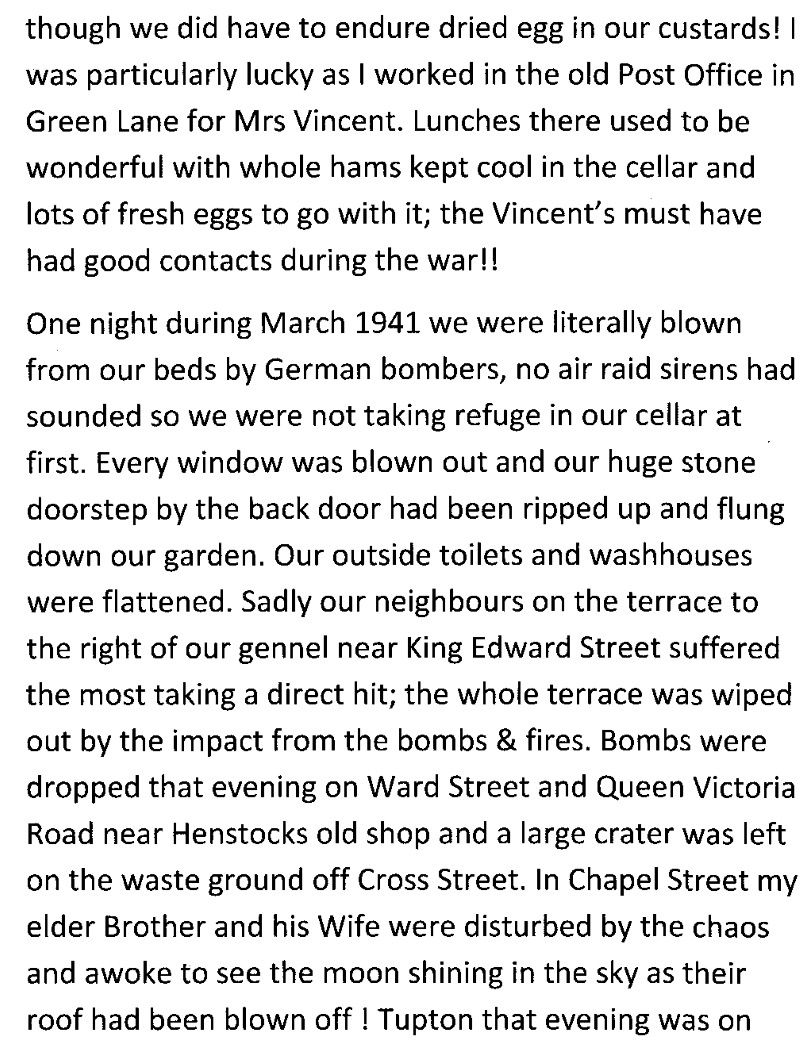 though we did have to endure dried egg in our custards! I was particularly lucky as I worked in the old Post Office in Green Lane for Mrs Vincent. Lunches there used to be wonderful with whole hams kept cool in the cellar and lots of fresh eggs to go with it; the Vincent's must have had good contacts during the war!!

One night during March 1941 we were literally blown from our beds by German bombers, no air raid sirens had sounded so we were not taking refuge in our cellar at first. Every window was blown out and our huge stone doorstep by the back door had been ripped up and flung down our garden. Our outside toilets and washhouses were flattened. Sadly our neighbours on the terrace to the right of our gennel near King Edward Street suffered the most taking a direct hit; the whole terrace was wiped out by the impact from the bombs & fires. Bombs were dropped that evening on Ward Street and Queen Victoria Road near Henstocks old shop and a large crater was left on the waste ground off Cross Street. In Chapel Street my elder Brother and his Wife were disturbed by the chaos and awoke to see the moon shining in the sky as their roof had been blown off ! Tupton that evening was on